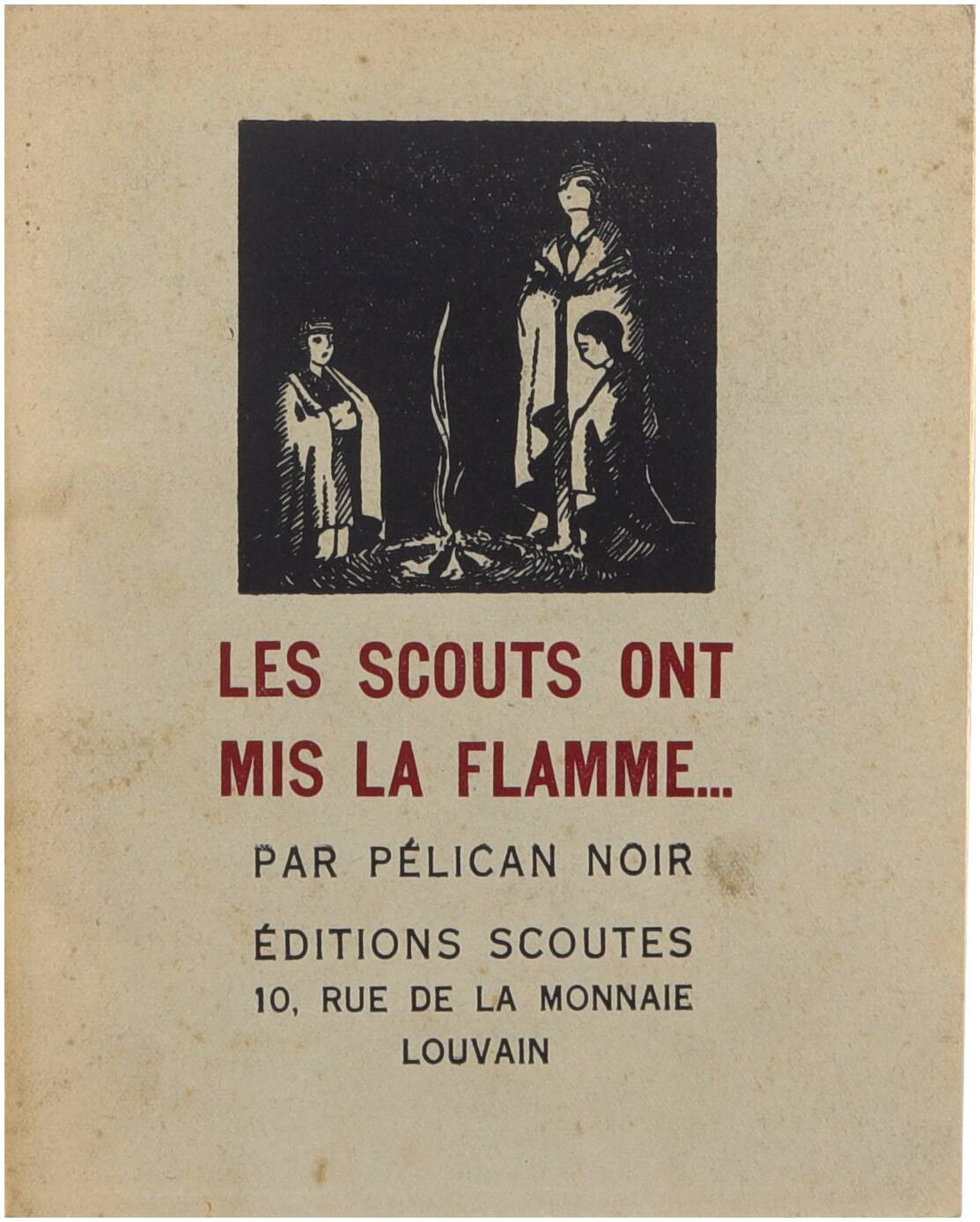 LES SCOUTS ONT MIS LA FLAMME...

PAR PÉLICAN NOIR

ÉDITIONS SCOUTES
10, RUE DE LA MONNAIE
LOUVAIN